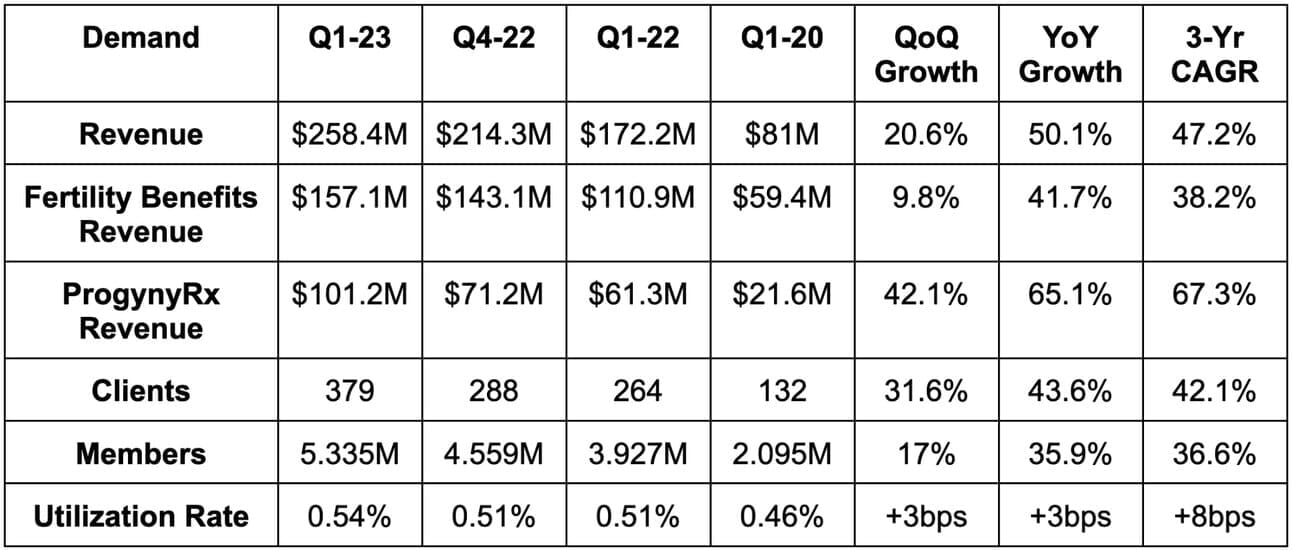 | Demand | Q1-23 | Q4-22 | Q1-22 | Q1-20 | QoQ Growth | YoY Growth | 3-Yr CAGR |
|---|---|---|---|---|---|---|---|
| Revenue | \$258.4M | \$214.3M | \$172.2M | \$81M | 20.6% | 50.1% | 47.2% |
| Fertility Benefits Revenue | \$157.1M | \$143.1M | \$110.9M | \$59.4M | 9.8% | 41.7% | 38.2% |
| ProgynyRx Revenue | \$101.2M | \$71.2M | \$61.3M | \$21.6M | 42.1% | 65.1% | 67.3% |
| Clients | 379 | 288 | 264 | 132 | 31.6% | 43.6% | 42.1% |
| Members | 5.335M | 4.559M | 3.927M | 2.095M | 17% | 35.9% | 36.6% |
| Utilization Rate | 0.54% | 0.51% | 0.51% | 0.46% | +3bps | +3bps | +8bps |